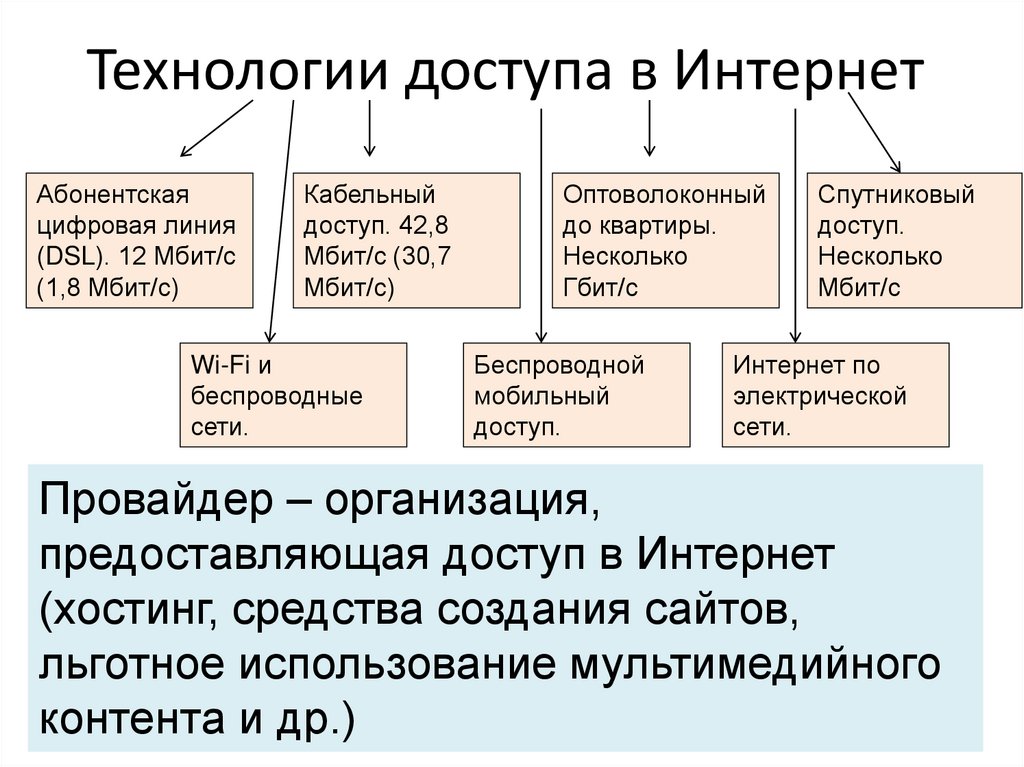 Технологии доступа в Интернет

Абонентская цифровая линия (DSL). 12 Мбит/с (1,8 Мбит/с)

Кабельный доступ. 42,8 Мбит/с (30,7 Мбит/с)

Оптоволоконный до квартиры. Несколько Гбит/с

Спутниковый доступ. Несколько Мбит/с

Wi-Fi и беспроводные сети.

Беспроводной мобильный доступ.

Интернет по электрической сети.

Провайдер – организация, предоставляющая доступ в Интернет (хостинг, средства создания сайтов, льготное использование мультимедийного контента и др.)